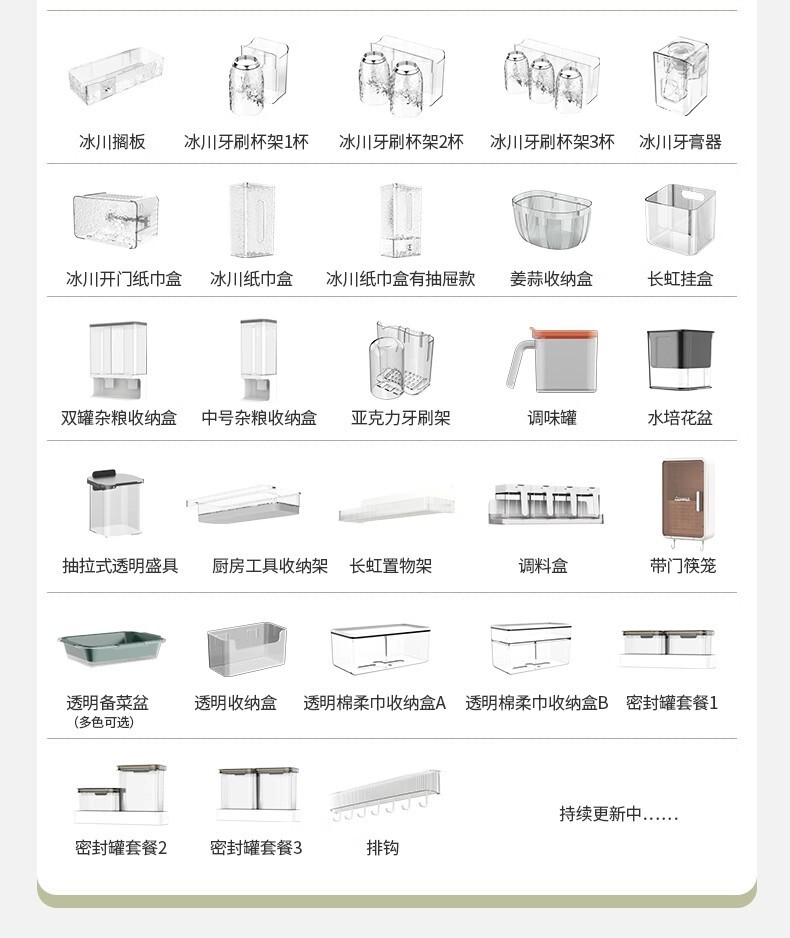 冰川搁板

冰川牙刷杯架1杯

冰川牙刷杯架2杯

冰川牙刷杯架3杯

冰川牙膏器

冰川开门纸巾盒

冰川纸巾盒

冰川纸巾盒有抽屉款

姜蒜收纳盒

长虹挂盒

双罐杂粮收纳盒

中号杂粮收纳盒

亚克力牙刷架

调味罐

水培花盆

抽拉式透明盛具

厨房工具收纳架

长虹置物架

调料盒

带门筷笼

透明备菜盆
（多色可选）

透明收纳盒

透明棉柔巾收纳盒A

透明棉柔巾收纳盒B

密封罐套餐1

密封罐套餐2

密封罐套餐3

排钩

持续更新中……